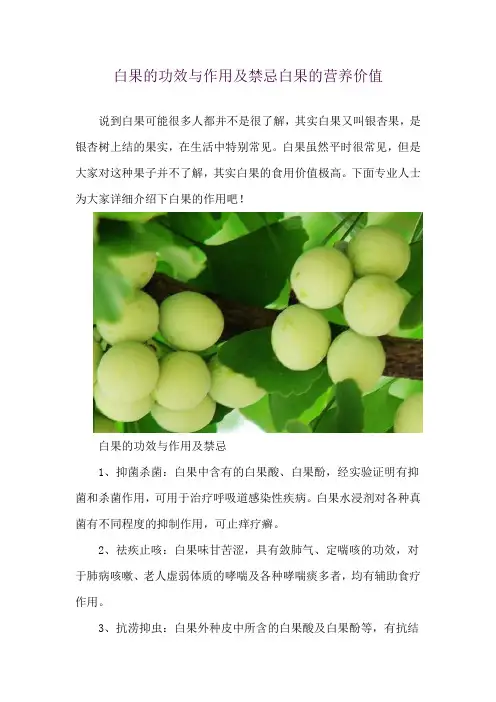 白果的功效与作用及禁忌白果的营养价值

说到白果可能很多人都并不是很了解，其实白果又叫银杏果，是银杏树上结的果实，在生活中特别常见。白果虽然平时很常见，但是大家对这种果子并不了解，其实白果的食用价值极高。下面专业人士为大家详细介绍下白果的作用吧！

白果的功效与作用及禁忌

1、抑菌杀菌：白果中含有的白果酸、白果酚，经实验证明有抑菌和杀菌作用，可用于治疗呼吸道感染性疾病。白果水浸剂对各种真菌有不同程度的抑制作用，可止痒疗癣。

2、祛疾止咳：白果味甘苦涩，具有敛肺气、定喘咳的功效，对于肺病咳嗽、老人虚弱体质的哮喘及各种哮喘痰多者，均有辅助食疗作用。

3、抗涝抑虫：白果外种皮中所含的白果酸及白果酚等，有抗结